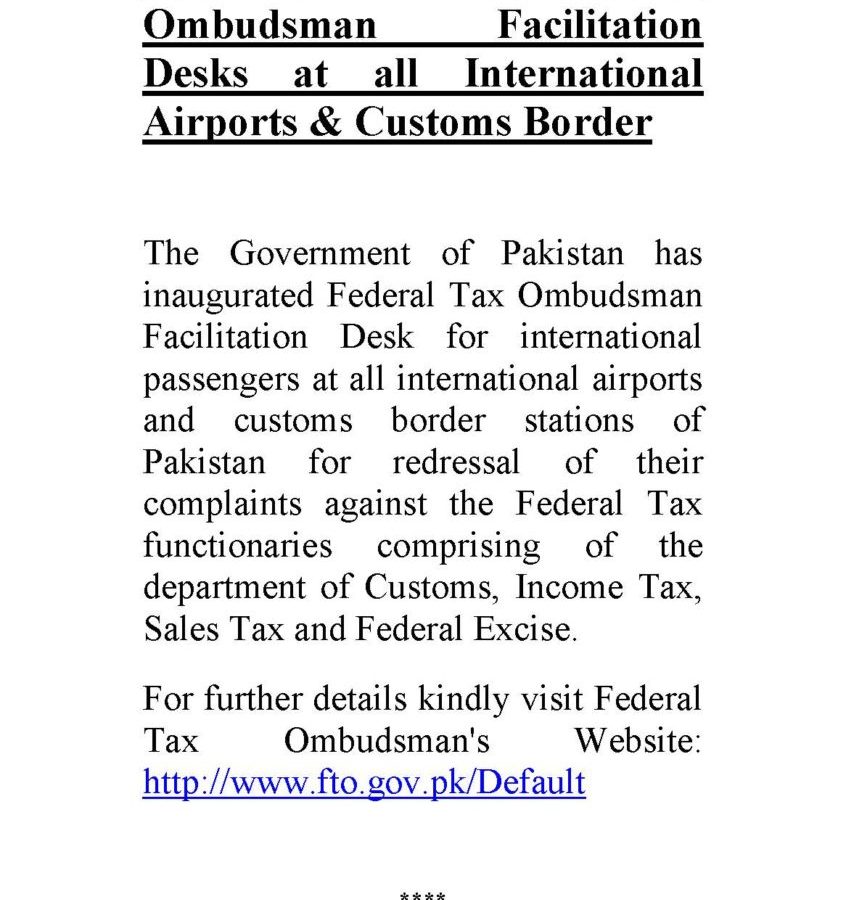 Ombudsman Facilitation Desks at all International Airports & Customs Border

The Government of Pakistan has inaugurated Federal Tax Ombudsman Facilitation Desk for international passengers at all international airports and customs border stations of Pakistan for redressal of their complaints against the Federal Tax functionaries comprising of the department of Customs, Income Tax, Sales Tax and Federal Excise.

For further details kindly visit Federal Tax Ombudsman's Website: http://www.fto.gov.pk/Default

****